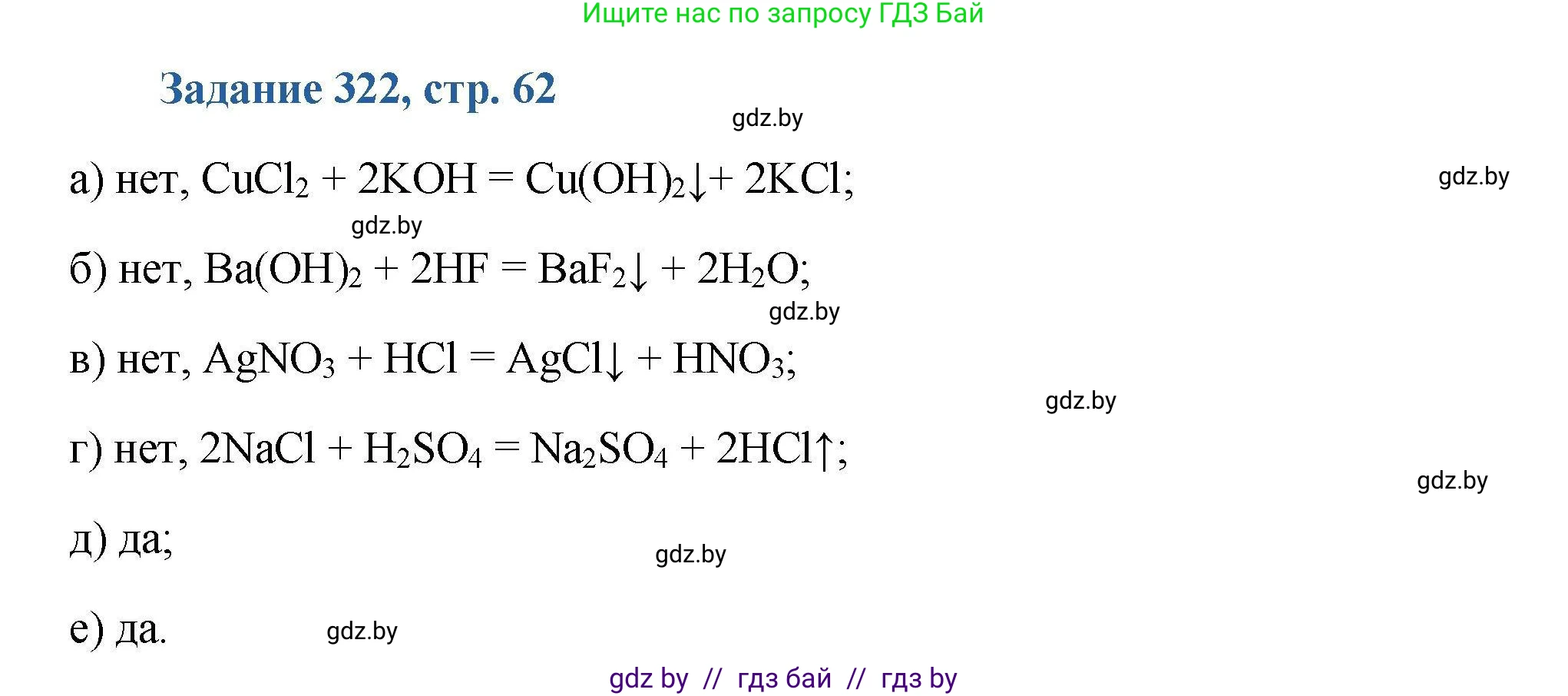 Ищите нас по запросу ГДЗ Бай

Задание 322, стр. 62

gdz.by

а) нет, $CuCl_2 + 2KOH = Cu(OH)_2\downarrow + 2KCl$;

gdz.by

gdz.by

б) нет, $Ba(OH)_2 + 2HF = BaF_2\downarrow + 2H_2O$;

gdz.by

в) нет, $AgNO_3 + HCl = AgCl\downarrow + HNO_3$;

gdz.by

г) нет, $2NaCl + H_2SO_4 = Na_2SO_4 + 2HCl\uparrow$;

gdz.by

д) да;

gdz.by

е) да.

gdz.by

gdz by // гдз бай // гдз by